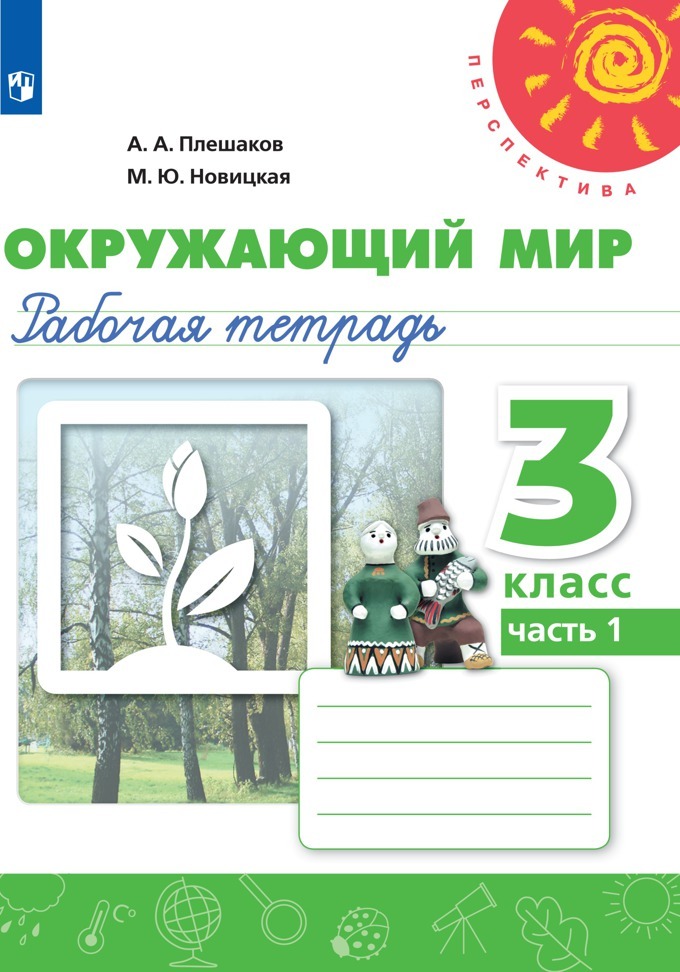 ПЕРСПЕКТИВА

А. А. Плешаков
М. Ю. Новицкая

ОКРУЖАЮЩИЙ МИР
Рабочая тетрадь

3
класс
часть 1